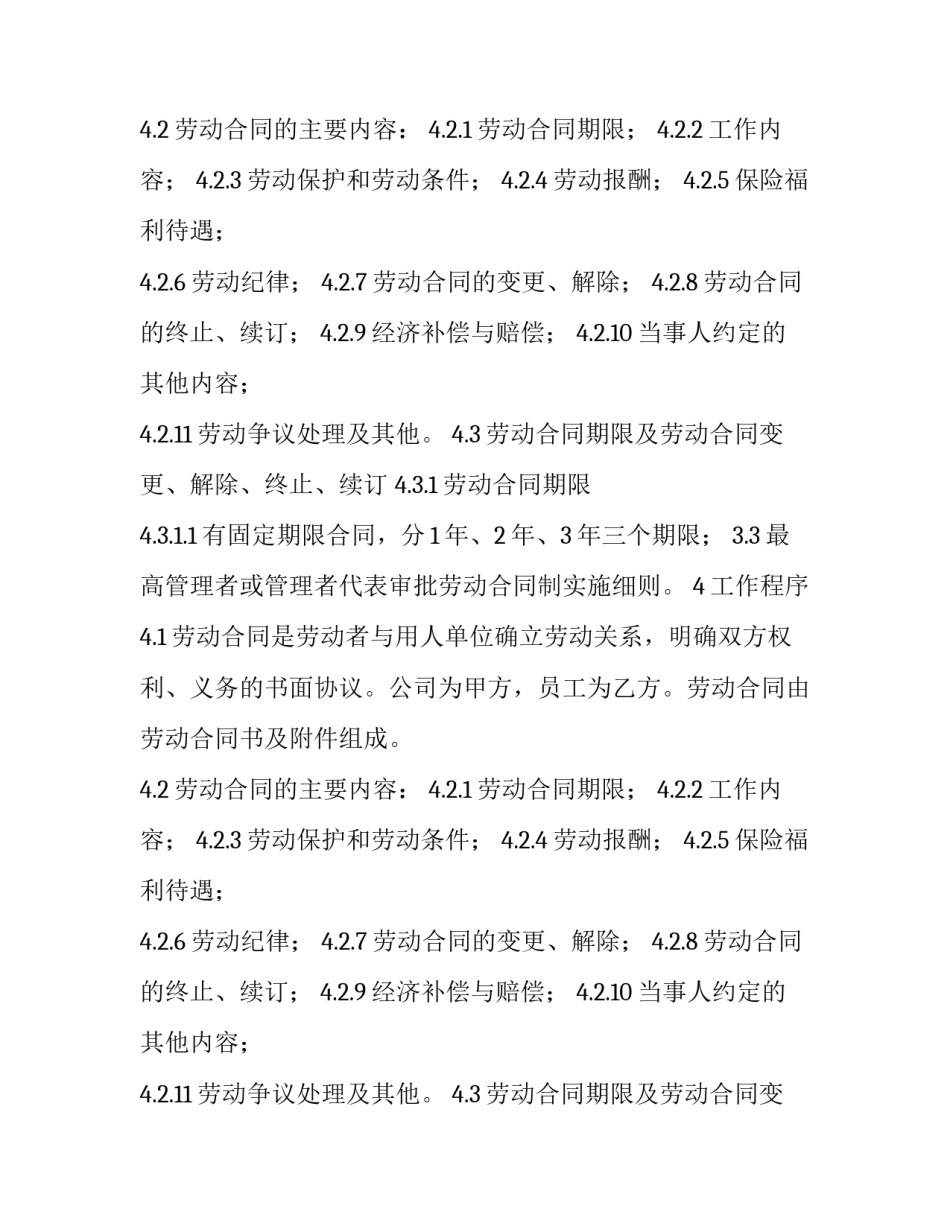 4.2 劳动合同的主要内容： 4.2.1 劳动合同期限； 4.2.2 工作内容； 4.2.3 劳动保护和劳动条件； 4.2.4 劳动报酬； 4.2.5 保险福利待遇；

4.2.6 劳动纪律； 4.2.7 劳动合同的变更、解除； 4.2.8 劳动合同的终止、续订； 4.2.9 经济补偿与赔偿； 4.2.10 当事人约定的其他内容；

4.2.11 劳动争议处理及其他。 4.3 劳动合同期限及劳动合同变更、解除、终止、续订 4.3.1 劳动合同期限

4.3.1.1 有固定期限合同，分 1 年、2 年、3 年三个期限； 3.3 最高管理者或管理者代表审批劳动合同制实施细则。 4 工作程序 4.1 劳动合同是劳动者与用人单位确立劳动关系，明确双方权利、义务的书面协议。公司为甲方，员工为乙方。劳动合同由劳动合同书及附件组成。

4.2 劳动合同的主要内容： 4.2.1 劳动合同期限； 4.2.2 工作内容； 4.2.3 劳动保护和劳动条件； 4.2.4 劳动报酬； 4.2.5 保险福利待遇；

4.2.6 劳动纪律； 4.2.7 劳动合同的变更、解除； 4.2.8 劳动合同的终止、续订； 4.2.9 经济补偿与赔偿； 4.2.10 当事人约定的其他内容；

4.2.11 劳动争议处理及其他。 4.3 劳动合同期限及劳动合同变